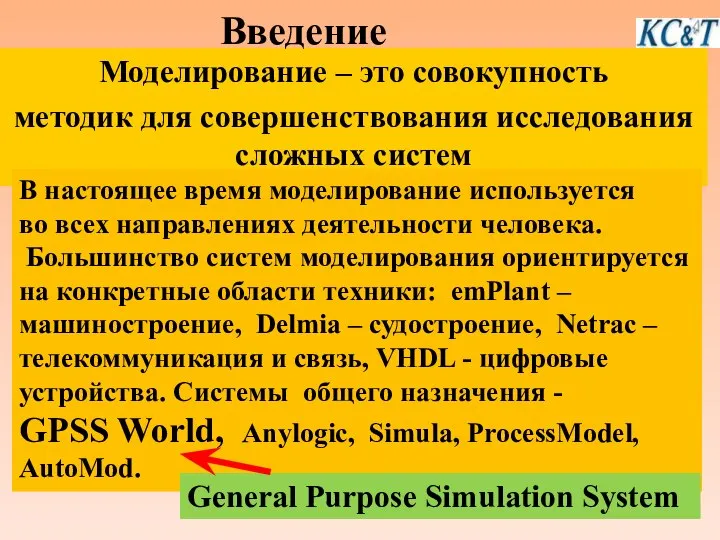 Введение

KC&T

Моделирование – это совокупность методик для совершенствования исследования сложных систем

В настоящее время моделирование используется во всех направлениях деятельности человека.
Большинство систем моделирования ориентируется на конкретные области техники: emPlant – машиностроение, Delmia – судостроение, Netrac – телекоммуникация и связь, VHDL - цифровые устройства. Системы общего назначения - GPSS World, Anylogic, Simula, ProcessModel, AutoMod.

General Purpose Simulation System